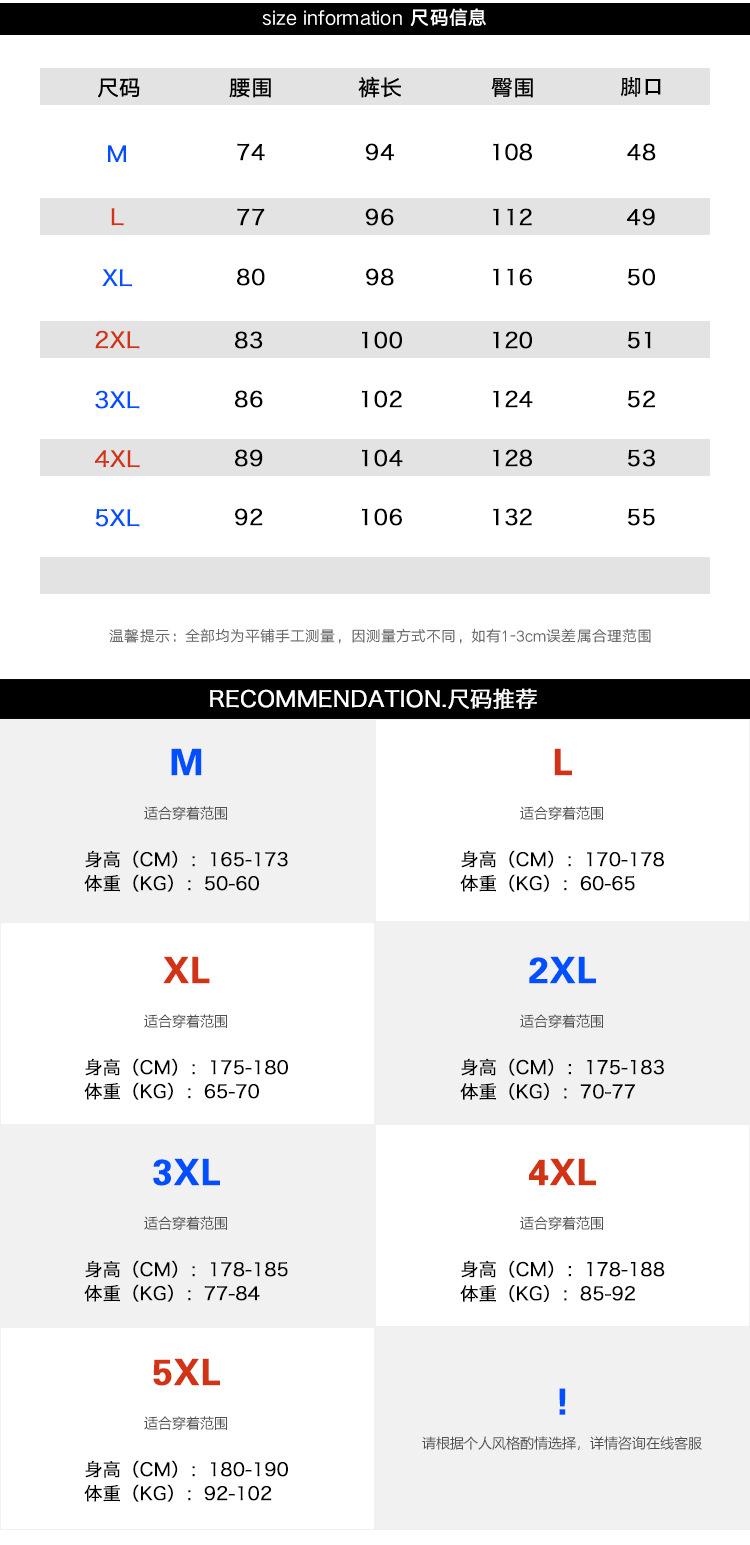 size information 尺码信息

| 尺码 | 腰围 | 裤长 | 臀围 | 脚口 |
|---|---|---|---|---|
| M | 74 | 94 | 108 | 48 |
| L | 77 | 96 | 112 | 49 |
| XL | 80 | 98 | 116 | 50 |
| 2XL | 83 | 100 | 120 | 51 |
| 3XL | 86 | 102 | 124 | 52 |
| 4XL | 89 | 104 | 128 | 53 |
| 5XL | 92 | 106 | 132 | 55 |

温馨提示：全部均为平铺手工测量，因测量方式不同，如有1-3cm误差属合理范围

RECOMMENDATION.尺码推荐

M
适合穿着范围
身高（CM）：165-173
体重（KG）：50-60

L
适合穿着范围
身高（CM）：170-178
体重（KG）：60-65

XL
适合穿着范围
身高（CM）：175-180
体重（KG）：65-70

2XL
适合穿着范围
身高（CM）：175-183
体重（KG）：70-77

3XL
适合穿着范围
身高（CM）：178-185
体重（KG）：77-84

4XL
适合穿着范围
身高（CM）：178-188
体重（KG）：85-92

5XL
适合穿着范围
身高（CM）：180-190
体重（KG）：92-102

!
请根据个人风格酌情选择，详情咨询在线客服